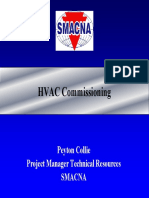 SMACNA

PDF

HVAC Commissioning

Peyton Collie
Project Manager Technical Resources
SMACNA